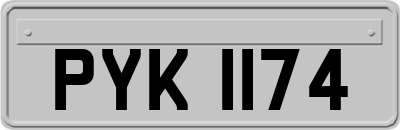 PYK 1174